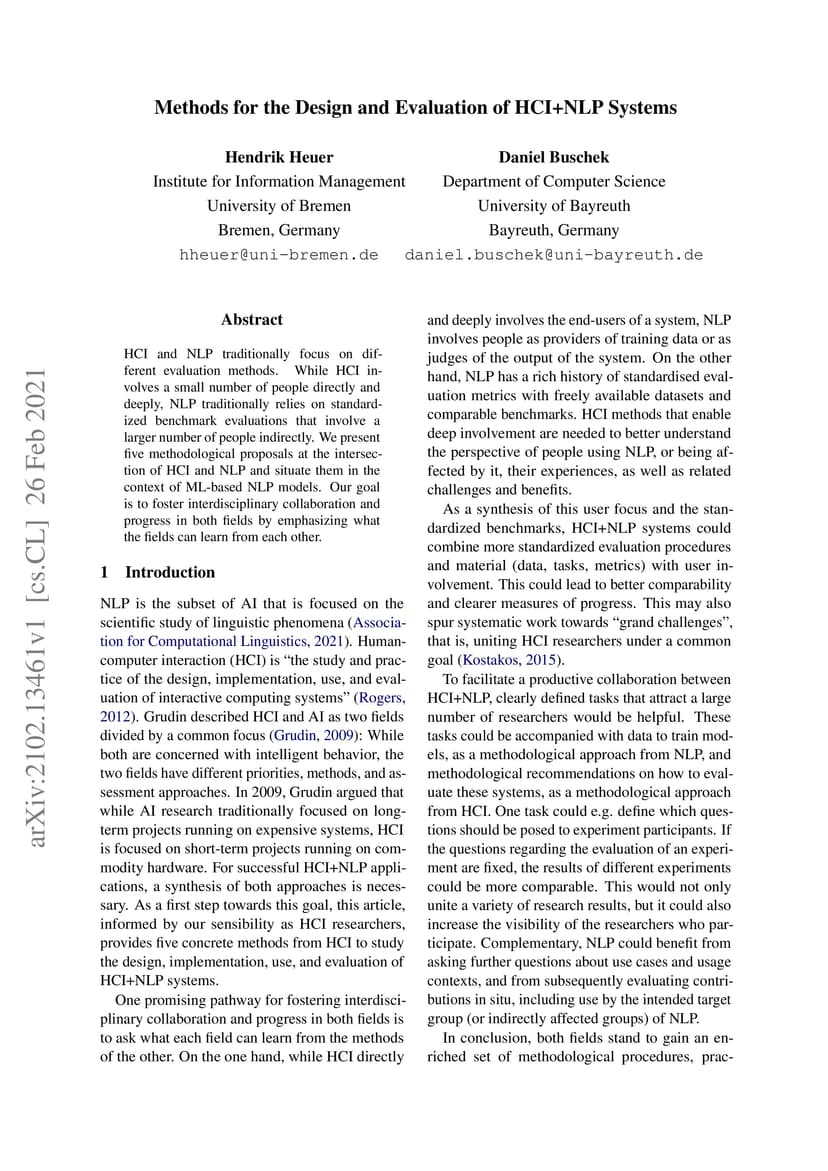 Methods for the Design and Evaluation of HCI+NLP Systems

Hendrik Heuer
Institute for Information Management
University of Bremen
Bremen, Germany
hheuer@uni-bremen.de

Daniel Buschek
Department of Computer Science
University of Bayreuth
Bayreuth, Germany
daniel.buschek@uni-bayreuth.de

arXiv:2102.13461v1 [cs.CL] 26 Feb 2021

Abstract

HCI and NLP traditionally focus on different evaluation methods. While HCI involves a small number of people directly and deeply, NLP traditionally relies on standardized benchmark evaluations that involve a larger number of people indirectly. We present five methodological proposals at the intersection of HCI and NLP and situate them in the context of ML-based NLP models. Our goal is to foster interdisciplinary collaboration and progress in both fields by emphasizing what the fields can learn from each other.

1 Introduction

NLP is the subset of AI that is focused on the scientific study of linguistic phenomena (Association for Computational Linguistics, 2021). Human-computer interaction (HCI) is “the study and practice of the design, implementation, use, and evaluation of interactive computing systems” (Rogers, 2012). Grudin described HCI and AI as two fields divided by a common focus (Grudin, 2009): While both are concerned with intelligent behavior, the two fields have different priorities, methods, and assessment approaches. In 2009, Grudin argued that while AI research traditionally focused on long-term projects running on expensive systems, HCI is focused on short-term projects running on commodity hardware. For successful HCI+NLP applications, a synthesis of both approaches is necessary. As a first step towards this goal, this article, informed by our sensibility as HCI researchers, provides five concrete methods from HCI to study the design, implementation, use, and evaluation of HCI+NLP systems.

One promising pathway for fostering interdisciplinary collaboration and progress in both fields is to ask what each field can learn from the methods of the other. On the one hand, while HCI directly and deeply involves the end-users of a system, NLP involves people as providers of training data or as judges of the output of the system. On the other hand, NLP has a rich history of standardised evaluation metrics with freely available datasets and comparable benchmarks. HCI methods that enable deep involvement are needed to better understand the perspective of people using NLP, or being affected by it, their experiences, as well as related challenges and benefits.

As a synthesis of this user focus and the standardized benchmarks, HCI+NLP systems could combine more standardized evaluation procedures and material (data, tasks, metrics) with user involvement. This could lead to better comparability and clearer measures of progress. This may also spur systematic work towards “grand challenges”, that is, uniting HCI researchers under a common goal (Kostakos, 2015).

To facilitate a productive collaboration between HCI+NLP, clearly defined tasks that attract a large number of researchers would be helpful. These tasks could be accompanied with data to train models, as a methodological approach from NLP, and methodological recommendations on how to evaluate these systems, as a methodological approach from HCI. One task could e.g. define which questions should be posed to experiment participants. If the questions regarding the evaluation of an experiment are fixed, the results of different experiments could be more comparable. This would not only unite a variety of research results, but it could also increase the visibility of the researchers who participate. Complementary, NLP could benefit from asking further questions about use cases and usage contexts, and from subsequently evaluating contributions in situ, including use by the intended target group (or indirectly affected groups) of NLP.

In conclusion, both fields stand to gain an enriched set of methodological procedures, prac-